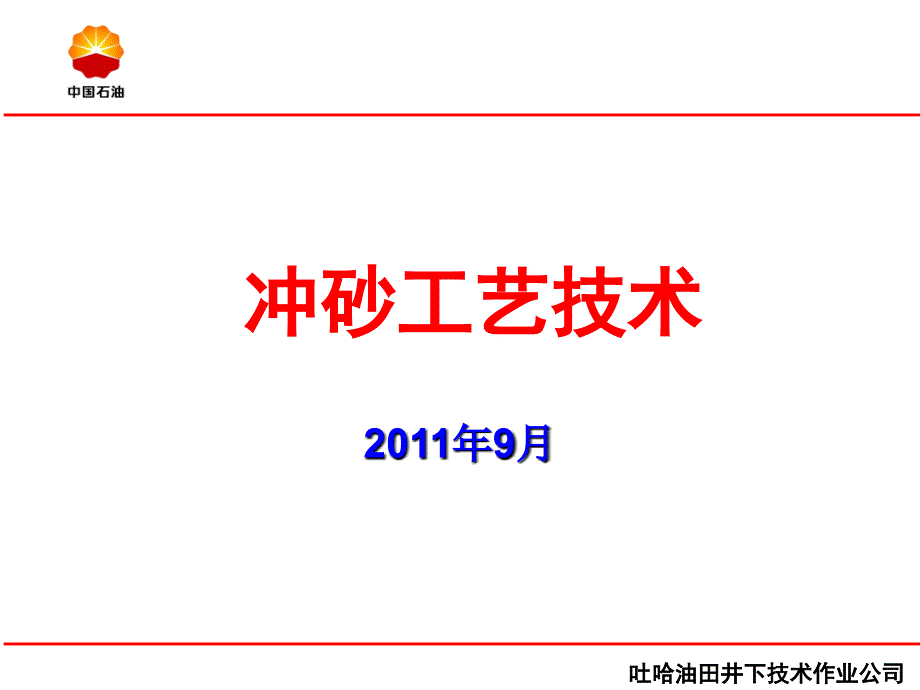 中国石油

冲砂工艺技术

2011年9月

吐哈油田井下技术作业公司